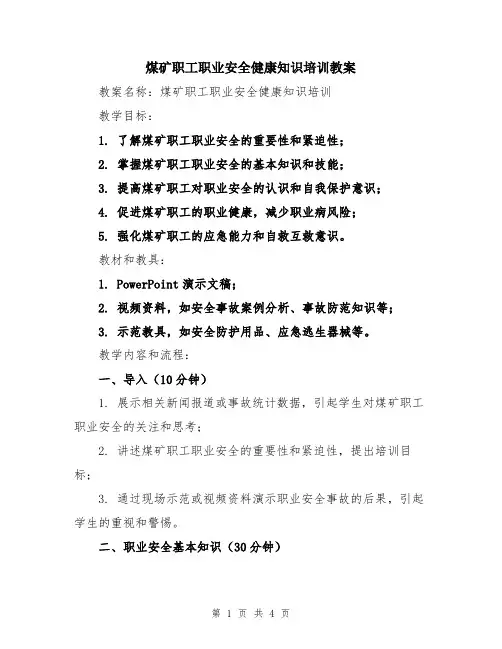 煤矿职工职业安全健康知识培训教案

教案名称：煤矿职工职业安全健康知识培训

教学目标：

1. 了解煤矿职工职业安全的重要性和紧迫性；

2. 掌握煤矿职工职业安全的基本知识和技能；

3. 提高煤矿职工对职业安全的认识和自我保护意识；

4. 促进煤矿职工的职业健康，减少职业病风险；

5. 强化煤矿职工的应急能力和自救互救意识。

教材和教具：

1. PowerPoint 演示文稿；

2. 视频资料，如安全事故案例分析、事故防范知识等；

3. 示范教具，如安全防护用品、应急逃生器械等。

教学内容和流程：

一、导入（10 分钟）

1. 展示相关新闻报道或事故统计数据，引起学生对煤矿职工职业安全的关注和思考；

2. 讲述煤矿职工职业安全的重要性和紧迫性，提出培训目标；

3. 通过现场示范或视频资料演示职业安全事故的后果，引起学生的重视和警惕。

二、职业安全基本知识（30 分钟）

第 1 页 共 4 页